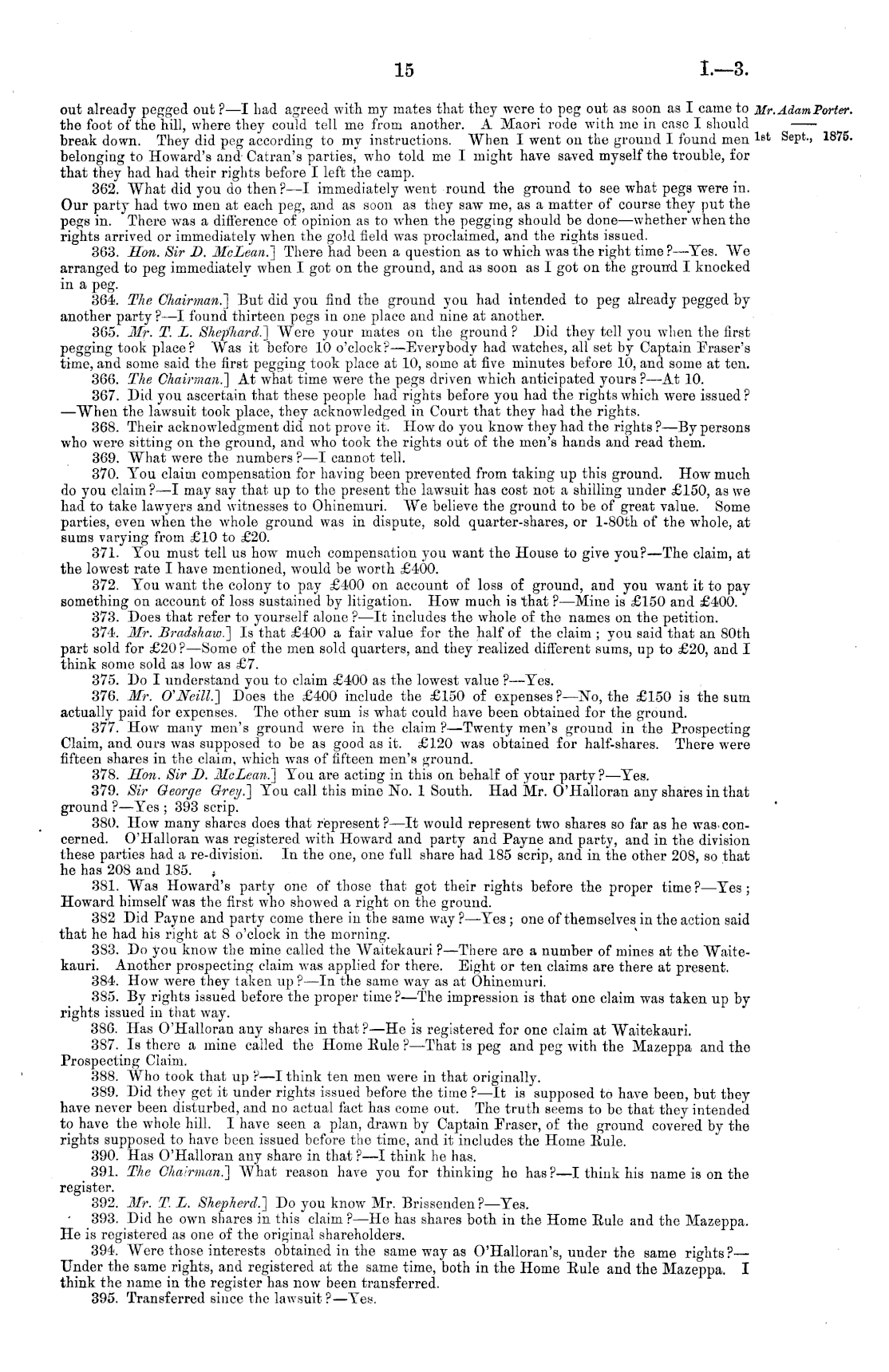 15 I.—3.

Mr. Adam Porter.

1st Sept., 1875.

out already pegged out?—I had agreed with my mates that they were to peg out as soon as I came to the foot of the hill, where they could tell me from another. A Maori rode with me in case I should break down. They did peg according to my instructions. When I went on the ground I found men belonging to Howard's and Catran's parties, who told me I might have saved myself the trouble, for that they had had their rights before I left the camp.

362. What did you do then?—I immediately went round the ground to see what pegs were in. Our party had two men at each peg, and as soon as they saw me, as a matter of course they put the pegs in. There was a difference of opinion as to when the pegging should be done—whether when the rights arrived or immediately when the gold field was proclaimed, and the rights issued.

363. Hon. Sir D. McLean.] There had been a question as to which was the right time?—Yes. We arranged to peg immediately when I got on the ground, and as soon as I got on the ground I knocked in a peg.

364. The Chairman.] But did you find the ground you had intended to peg already pegged by another party?—I found thirteen pegs in one place and nine at another.

365. Mr. T. L. Shephard.] Were your mates on the ground? Did they tell you when the first pegging took place? Was it before 10 o'clock?—Everybody had watches, all set by Captain Fraser's time, and some said the first pegging took place at 10, some at five minutes before 10, and some at ten.

366. The Chairman.] At what time were the pegs driven which anticipated yours?—At 10.

367. Did you ascertain that these people had rights before you had the rights which were issued?—When the lawsuit took place, they acknowledged in Court that they had the rights.

368. Their acknowledgment did not prove it. How do you know they had the rights?—By persons who were sitting on the ground, and who took the rights out of the men's hands and read them.

369. What were the numbers?—I cannot tell.

370. You claim compensation for having been prevented from taking up this ground. How much do you claim?—I may say that up to the present the lawsuit has cost not a shilling under £150, as we had to take lawyers and witnesses to Ohinemuri. We believe the ground to be of great value. Some parties, even when the whole ground was in dispute, sold quarter-shares, or 1-80th of the whole, at sums varying from £10 to £20.

371. You must tell us how much compensation you want the House to give you?—The claim, at the lowest rate I have mentioned, would be worth £400.

372. You want the colony to pay £400 on account of loss of ground, and you want it to pay something on account of loss sustained by litigation. How much is that?—Mine is £150 and £400.

373. Does that refer to yourself alone?—It includes the whole of the names on the petition.

374. Mr. Bradshaw.] Is that £400 a fair value for the half of the claim; you said that an 80th part sold for £20?—Some of the men sold quarters, and they realized different sums, up to £20, and I think some sold as low as £7.

375. Do I understand you to claim £400 as the lowest value?—Yes.

376. Mr. O'Neill.] Does the £400 include the £150 of expenses?—No, the £150 is the sum actually paid for expenses. The other sum is what could have been obtained for the ground.

377. How many men's ground were in the claim?—Twenty men's ground in the Prospecting Claim, and ours was supposed to be as good as it. £120 was obtained for half-shares. There were fifteen shares in the claim, which was of fifteen men's ground.

378. Hon. Sir D. McLean.] You are acting in this on behalf of your party?—Yes.

379. Sir George Grey.] You call this mine No. 1 South. Had Mr. O'Halloran any shares in that ground?—Yes; 393 scrip.

380. How many shares does that represent?—It would represent two shares so far as he was concerned. O'Halloran was registered with Howard and party and Payne and party, and in the division these parties had a re-division. In the one, one full share had 185 scrip, and in the other 208, so that he has 208 and 185.

381. Was Howard's party one of those that got their rights before the proper time?—Yes; Howard himself was the first who showed a right on the ground.

382 Did Payne and party come there in the same way?—Yes; one of themselves in the action said that he had his right at 8 o'clock in the morning.

383. Do you know the mine called the Waitekauri?—There are a number of mines at the Waitekauri. Another prospecting claim was applied for there. Eight or ten claims are there at present.

384. How were they taken up?—In the same way as at Ohinemuri.

385. By rights issued before the proper time?—The impression is that one claim was taken up by rights issued in that way.

386. Has O'Halloran any shares in that?—He is registered for one claim at Waitekauri.

387. Is there a mine called the Home Rule?—That is peg and peg with the Mazeppa and the Prospecting Claim.

388. Who took that up?—I think ten men were in that originally.

389. Did they get it under rights issued before the time?—It is supposed to have been, but they have never been disturbed, and no actual fact has come out. The truth seems to be that they intended to have the whole hill. I have seen a plan, drawn by Captain Fraser, of the ground covered by the rights supposed to have been issued before the time, and it includes the Home Rule.

390. Has O'Halloran any share in that?—I think he has.

391. The Chairman.] What reason have you for thinking he has?—I think his name is on the register.

392. Mr. T. L. Shepherd.] Do you know Mr. Brissenden?—Yes.

393. Did he own shares in this claim?—He has shares both in the Home Rule and the Mazeppa. He is registered as one of the original shareholders.

394. Were those interests obtained in the same way as O'Halloran's, under the same rights?—Under the same rights, and registered at the same time, both in the Home Rule and the Mazeppa. I think the name in the register has now been transferred.

395. Transferred since the lawsuit?—Yes.